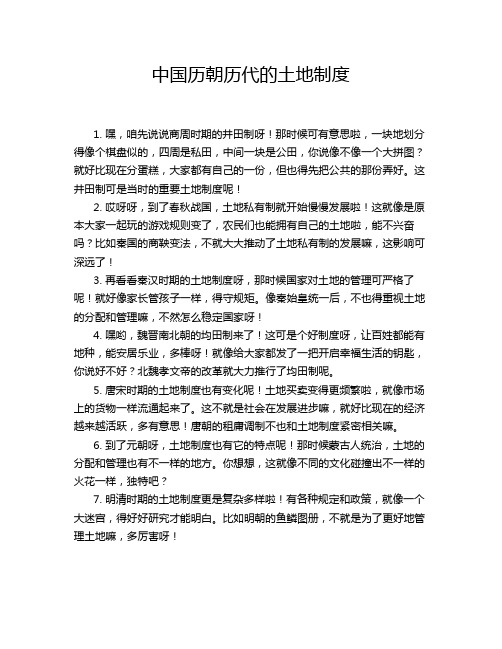 中国历朝历代的土地制度

1. 嘿，咱先说说商周时期的井田制呀！那时候可有意思啦，一块地划分得像个棋盘似的，四周是私田，中间一块是公田，你说像不像一个大拼图？就好比现在分蛋糕，大家都有自己的一份，但也得先把公共的那份弄好。这井田制可是当时的重要土地制度呢！

2. 哎呀呀，到了春秋战国，土地私有制就开始慢慢发展啦！这就像是原本大家一起玩的游戏规则变了，农民们也能拥有自己的土地啦，能不兴奋吗？比如秦国的商鞅变法，不就大大推动了土地私有制的发展嘛，这影响可深远了！

3. 再看看秦汉时期的土地制度呀，那时候国家对土地的管理可严格了呢！就好像家长管孩子一样，得守规矩。像秦始皇统一后，不也得重视土地的分配和管理嘛，不然怎么稳定国家呀！

4. 嘿哟，魏晋南北朝的均田制来了！这可是个好制度呀，让百姓都能有地种，能安居乐业，多棒呀！就像给大家都发了一把开启幸福生活的钥匙，你说好不好？北魏孝文帝的改革就大力推行了均田制呢。

5. 唐宋时期的土地制度也有变化呢！土地买卖变得更频繁啦，就像市场上的货物一样流通起来了。这不就是社会在发展进步嘛，就好比现在的经济越来越活跃，多有意思！唐朝的租庸调制不也和土地制度紧密相关嘛。

6. 到了元朝呀，土地制度也有它的特点呢！那时候蒙古人统治，土地的分配和管理也有不一样的地方。你想想，这就像不同的文化碰撞出不一样的火花一样，独特吧？

7. 明清时期的土地制度更是复杂多样啦！有各种规定和政策，就像一个大迷宫，得好好研究才能明白。比如明朝的鱼鳞图册，不就是为了更好地管理土地嘛，多厉害呀！